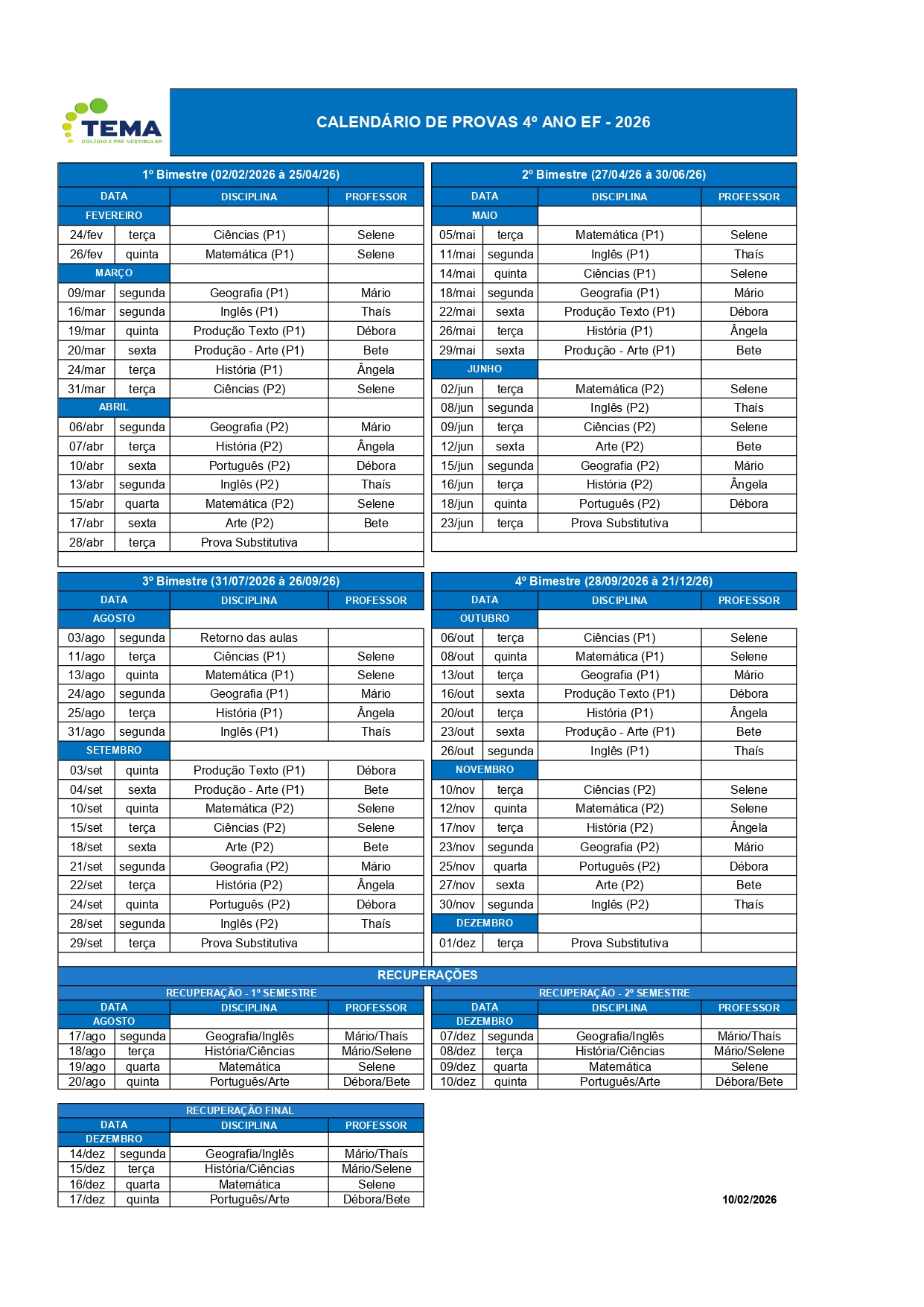 TEMA
COLÉGIO E PRÉ-VESTIBULAR

CALENDÁRIO DE PROVAS 4º ANO EF - 2026

1º Bimestre (02/02/2026 à 25/04/26)

| DATA | | DISCIPLINA | PROFESSOR |
|---|---|---|---|
| FEVEREIRO | | | |
| 24/fev | terça | Ciências (P1) | Selene |
| 26/fev | quinta | Matemática (P1) | Selene |
| MARÇO | | | |
| 09/mar | segunda | Geografia (P1) | Mário |
| 16/mar | segunda | Inglês (P1) | Thaís |
| 19/mar | quinta | Produção Texto (P1) | Débora |
| 20/mar | sexta | Produção - Arte (P1) | Bete |
| 24/mar | terça | História (P1) | Ângela |
| 31/mar | terça | Ciências (P2) | Selene |
| ABRIL | | | |
| 06/abr | segunda | Geografia (P2) | Mário |
| 07/abr | terça | História (P2) | Ângela |
| 10/abr | sexta | Português (P2) | Débora |
| 13/abr | segunda | Inglês (P2) | Thaís |
| 15/abr | quarta | Matemática (P2) | Selene |
| 17/abr | sexta | Arte (P2) | Bete |
| 28/abr | terça | Prova Substitutiva | |

2º Bimestre (27/04/26 à 30/06/26)

| DATA | | DISCIPLINA | PROFESSOR |
|---|---|---|---|
| MAIO | | | |
| 05/mai | terça | Matemática (P1) | Selene |
| 11/mai | segunda | Inglês (P1) | Thaís |
| 14/mai | quinta | Ciências (P1) | Selene |
| 18/mai | segunda | Geografia (P1) | Mário |
| 22/mai | sexta | Produção Texto (P1) | Débora |
| 26/mai | terça | História (P1) | Ângela |
| 29/mai | sexta | Produção - Arte (P1) | Bete |
| JUNHO | | | |
| 02/jun | terça | Matemática (P2) | Selene |
| 08/jun | segunda | Inglês (P2) | Thaís |
| 09/jun | terça | Ciências (P2) | Selene |
| 12/jun | sexta | Arte (P2) | Bete |
| 15/jun | segunda | Geografia (P2) | Mário |
| 16/jun | terça | História (P2) | Ângela |
| 18/jun | quinta | Português (P2) | Débora |
| 23/jun | terça | Prova Substitutiva | |

3º Bimestre (31/07/2026 à 26/09/26)

| DATA | | DISCIPLINA | PROFESSOR |
|---|---|---|---|
| AGOSTO | | | |
| 03/ago | segunda | Retorno das aulas | |
| 11/ago | terça | Ciências (P1) | Selene |
| 13/ago | quinta | Matemática (P1) | Selene |
| 24/ago | segunda | Geografia (P1) | Mário |
| 25/ago | terça | História (P1) | Ângela |
| 31/ago | segunda | Inglês (P1) | Thaís |
| SETEMBRO | | | |
| 03/set | quinta | Produção Texto (P1) | Débora |
| 04/set | sexta | Produção - Arte (P1) | Bete |
| 10/set | quinta | Matemática (P2) | Selene |
| 15/set | terça | Ciências (P2) | Selene |
| 18/set | sexta | Arte (P2) | Bete |
| 21/set | segunda | Geografia (P2) | Mário |
| 22/set | terça | História (P2) | Ângela |
| 24/set | quinta | Português (P2) | Débora |
| 28/set | segunda | Inglês (P2) | Thaís |
| 29/set | terça | Prova Substitutiva | |

4º Bimestre (28/09/2026 à 21/12/26)

| DATA | | DISCIPLINA | PROFESSOR |
|---|---|---|---|
| OUTUBRO | | | |
| 06/out | terça | Ciências (P1) | Selene |
| 08/out | quinta | Matemática (P1) | Selene |
| 13/out | terça | Geografia (P1) | Mário |
| 16/out | sexta | Produção Texto (P1) | Débora |
| 20/out | terça | História (P1) | Ângela |
| 23/out | sexta | Produção - Arte (P1) | Bete |
| 26/out | segunda | Inglês (P1) | Thaís |
| NOVEMBRO | | | |
| 10/nov | terça | Ciências (P2) | Selene |
| 12/nov | quinta | Matemática (P2) | Selene |
| 17/nov | terça | História (P2) | Ângela |
| 23/nov | segunda | Geografia (P2) | Mário |
| 25/nov | quarta | Português (P2) | Débora |
| 27/nov | sexta | Arte (P2) | Bete |
| 30/nov | segunda | Inglês (P2) | Thaís |
| DEZEMBRO | | | |
| 01/dez | terça | Prova Substitutiva | |

RECUPERAÇÕES

RECUPERAÇÃO - 1º SEMESTRE

| DATA | | DISCIPLINA | PROFESSOR |
|---|---|---|---|
| AGOSTO | | | |
| 17/ago | segunda | Geografia/Inglês | Mário/Thaís |
| 18/ago | terça | História/Ciências | Mário/Selene |
| 19/ago | quarta | Matemática | Selene |
| 20/ago | quinta | Português/Arte | Débora/Bete |

RECUPERAÇÃO - 2º SEMESTRE

| DATA | | DISCIPLINA | PROFESSOR |
|---|---|---|---|
| DEZEMBRO | | | |
| 07/dez | segunda | Geografia/Inglês | Mário/Thaís |
| 08/dez | terça | História/Ciências | Mário/Selene |
| 09/dez | quarta | Matemática | Selene |
| 10/dez | quinta | Português/Arte | Débora/Bete |

RECUPERAÇÃO FINAL

| DATA | | DISCIPLINA | PROFESSOR |
|---|---|---|---|
| DEZEMBRO | | | |
| 14/dez | segunda | Geografia/Inglês | Mário/Thaís |
| 15/dez | terça | História/Ciências | Mário/Selene |
| 16/dez | quarta | Matemática | Selene |
| 17/dez | quinta | Português/Arte | Débora/Bete |

10/02/2026